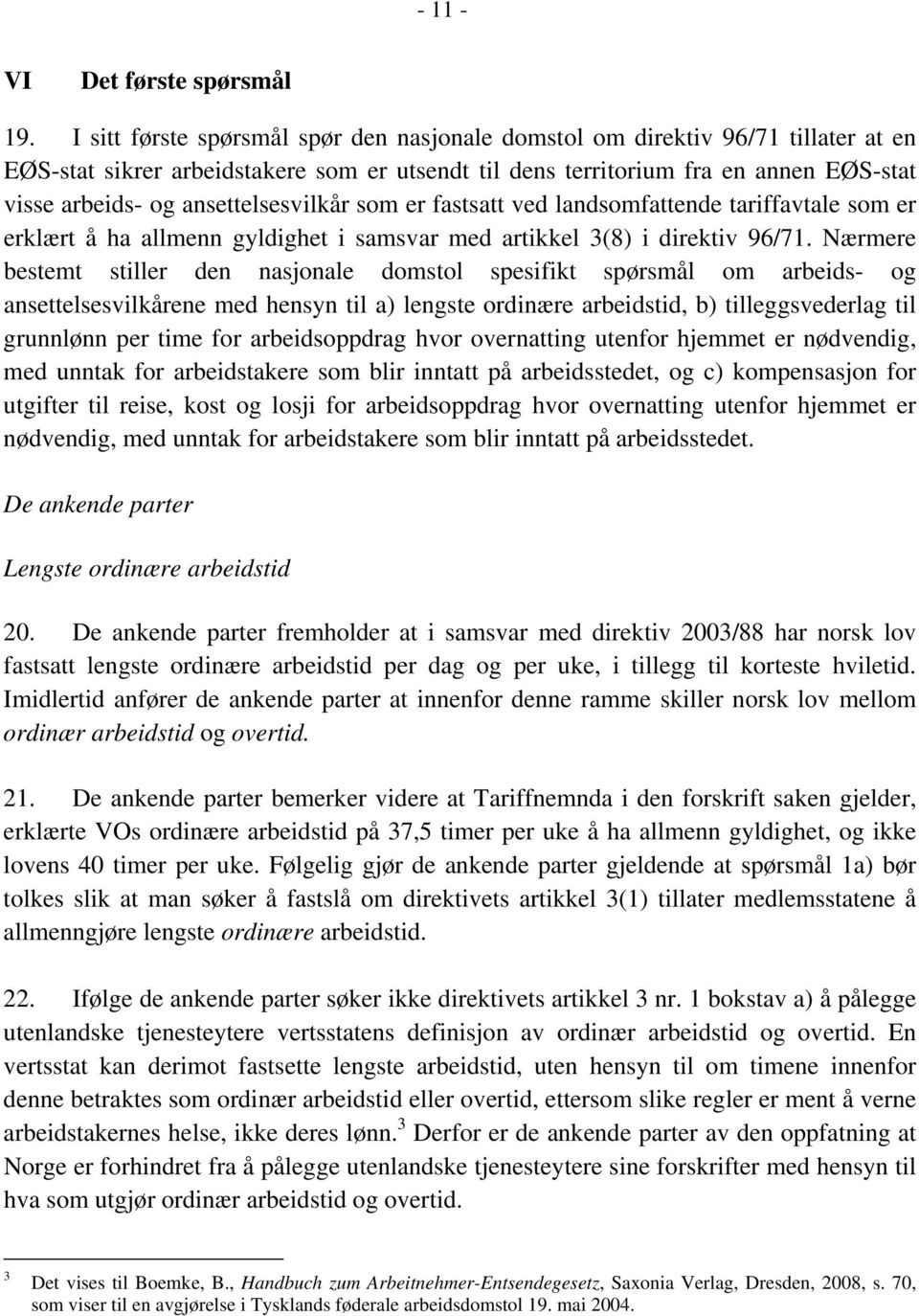 - 11 -

VI Det første spørsmål

19. I sitt første spørsmål spør den nasjonale domstol om direktiv 96/71 tillater at en EØS-stat sikrer arbeidstakere som er utsendt til dens territorium fra en annen EØS-stat visse arbeids- og ansettelsesvilkår som er fastsatt ved landsomfattende tariffavtale som er erklært å ha allmenn gyldighet i samsvar med artikkel 3(8) i direktiv 96/71. Nærmere bestemt stiller den nasjonale domstol spesifikt spørsmål om arbeids- og ansettelsesvilkårene med hensyn til a) lengste ordinære arbeidstid, b) tilleggsvederlag til grunnlønn per time for arbeidsoppdrag hvor overnatting utenfor hjemmet er nødvendig, med unntak for arbeidstakere som blir inntatt på arbeidsstedet, og c) kompensasjon for utgifter til reise, kost og losji for arbeidsoppdrag hvor overnatting utenfor hjemmet er nødvendig, med unntak for arbeidstakere som blir inntatt på arbeidsstedet.

De ankende parter

Lengste ordinære arbeidstid

20. De ankende parter fremholder at i samsvar med direktiv 2003/88 har norsk lov fastsatt lengste ordinære arbeidstid per dag og per uke, i tillegg til korteste hviletid. Imidlertid anfører de ankende parter at innenfor denne ramme skiller norsk lov mellom ordinær arbeidstid og overtid.

21. De ankende parter bemerker videre at Tariffnemnda i den forskrift saken gjelder, erklærte VOs ordinære arbeidstid på 37,5 timer per uke å ha allmenn gyldighet, og ikke lovens 40 timer per uke. Følgelig gjør de ankende parter gjeldende at spørsmål 1a) bør tolkes slik at man søker å fastslå om direktivets artikkel 3(1) tillater medlemsstatene å allmenngjøre lengste ordinære arbeidstid.

22. Ifølge de ankende parter søker ikke direktivets artikkel 3 nr. 1 bokstav a) å pålegge utenlandske tjenesteytere vertsstatens definisjon av ordinær arbeidstid og overtid. En vertsstat kan derimot fastsette lengste arbeidstid, uten hensyn til om timene innenfor denne betraktes som ordinær arbeidstid eller overtid, ettersom slike regler er ment å verne arbeidstakernes helse, ikke deres lønn.$^3$ Derfor er de ankende parter av den oppfatning at Norge er forhindret fra å pålegge utenlandske tjenesteytere sine forskrifter med hensyn til hva som utgjør ordinær arbeidstid og overtid.

$^3$ Det vises til Boemke, B., Handbuch zum Arbeitnehmer-Entsendegesetz, Saxonia Verlag, Dresden, 2008, s. 70, som viser til en avgjørelse i Tysklands føderale arbeidsdomstol 19. mai 2004.